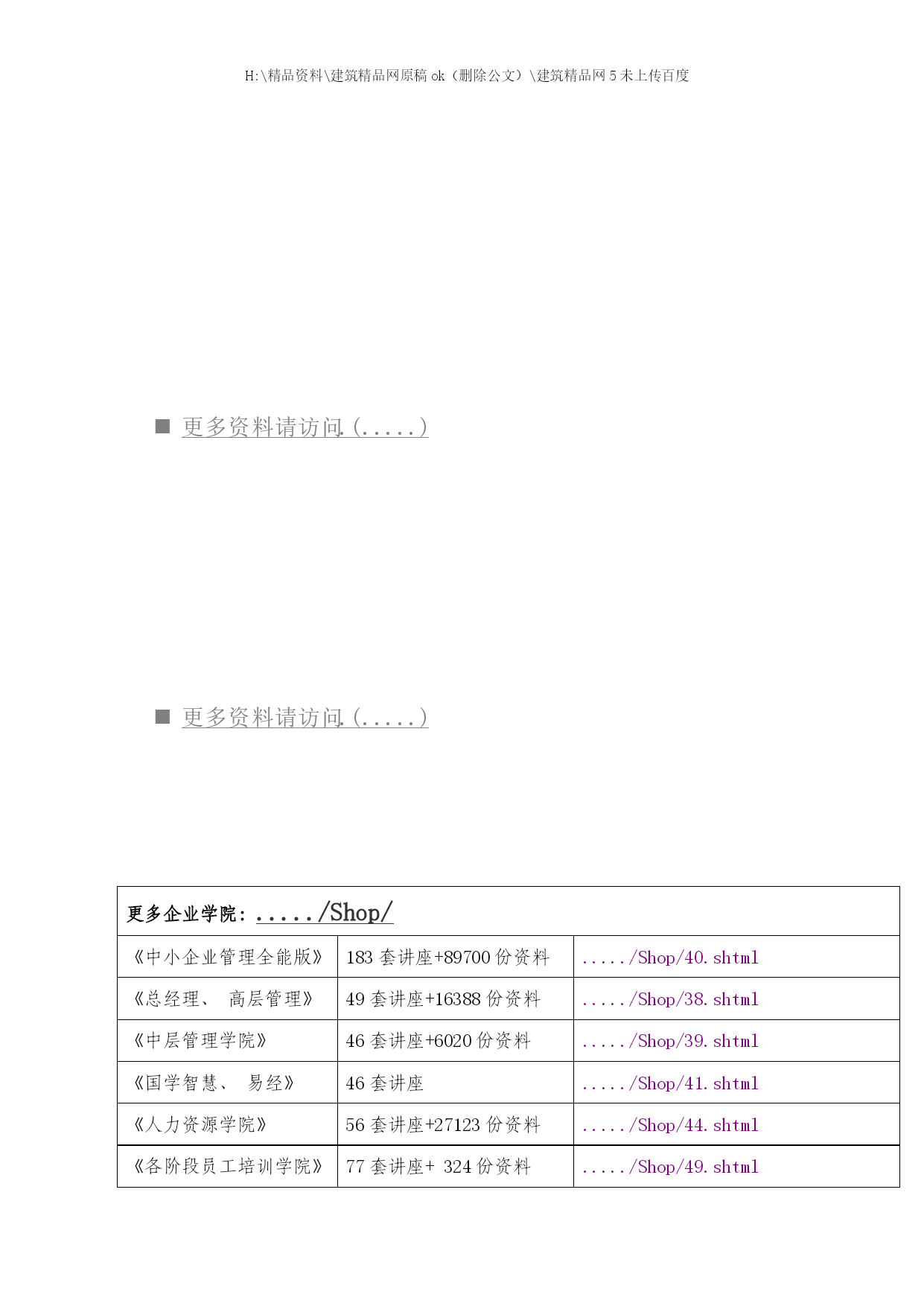 H:\精品资料\建筑精品网原稿 ok（删除公文）\建筑精品网 5 未上传百度

■ 更多资料请访问.(.....)

■ 更多资料请访问.(.....)

| 更多企业学院：...../Shop/ | | |
|---|---|---|
| 《中小企业管理全能版》 | 183 套讲座+89700 份资料 | ...../Shop/40.shtml |
| 《总经理、 高层管理》 | 49 套讲座+16388 份资料 | ...../Shop/38.shtml |
| 《中层管理学院》 | 46 套讲座+6020 份资料 | ...../Shop/39.shtml |
| 《国学智慧、 易经》 | 46 套讲座 | ...../Shop/41.shtml |
| 《人力资源学院》 | 56 套讲座+27123 份资料 | ...../Shop/44.shtml |
| 《各阶段员工培训学院》 | 77 套讲座+ 324 份资料 | ...../Shop/49.shtml |